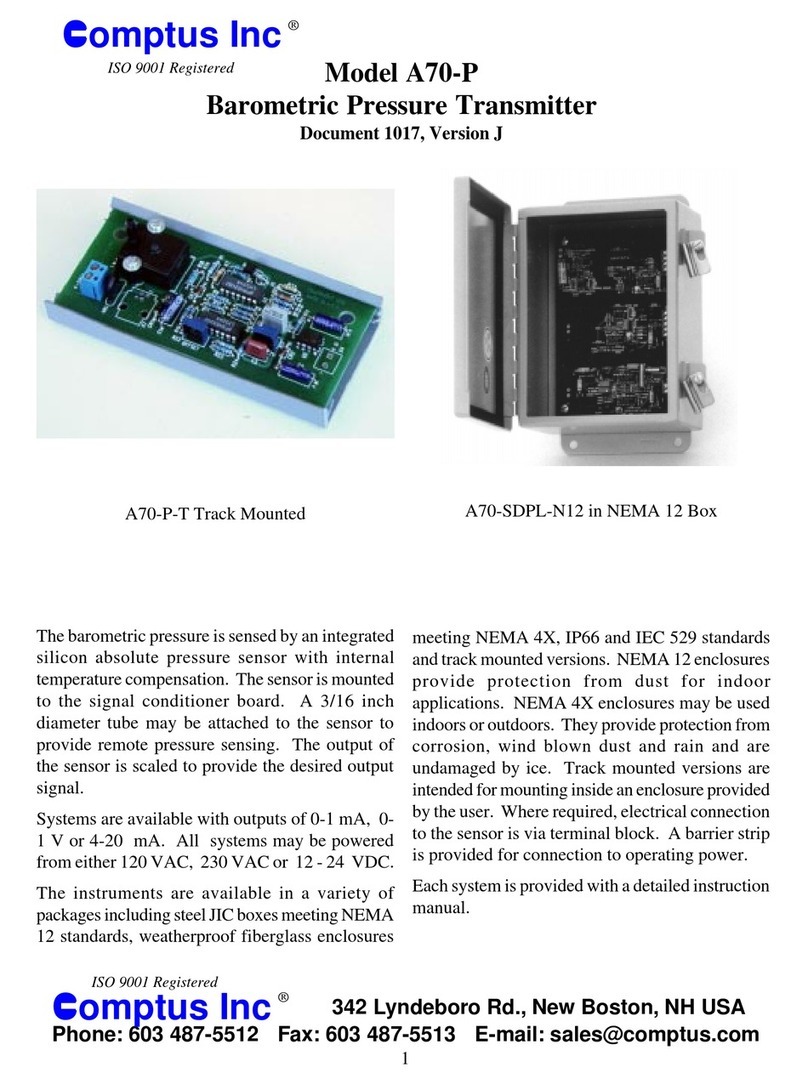 Comptus Inc ®

ISO 9001 Registered

Model A70-P
Barometric Pressure Transmitter
Document 1017, Version J

A70-P-T Track Mounted

A70-SDPL-N12 in NEMA 12 Box

The barometric pressure is sensed by an integrated silicon absolute pressure sensor with internal temperature compensation. The sensor is mounted to the signal conditioner board. A 3/16 inch diameter tube may be attached to the sensor to provide remote pressure sensing. The output of the sensor is scaled to provide the desired output signal.

Systems are available with outputs of 0-1 mA, 0-1 V or 4-20 mA. All systems may be powered from either 120 VAC, 230 VAC or 12 - 24 VDC.

The instruments are available in a variety of packages including steel JIC boxes meeting NEMA 12 standards, weatherproof fiberglass enclosures meeting NEMA 4X, IP66 and IEC 529 standards and track mounted versions. NEMA 12 enclosures provide protection from dust for indoor applications. NEMA 4X enclosures may be used indoors or outdoors. They provide protection from corrosion, wind blown dust and rain and are undamaged by ice. Track mounted versions are intended for mounting inside an enclosure provided by the user. Where required, electrical connection to the sensor is via terminal block. A barrier strip is provided for connection to operating power.

Each system is provided with a detailed instruction manual.

ISO 9001 Registered
Comptus Inc ®
342 Lyndeboro Rd., New Boston, NH USA
Phone: 603 487-5512 Fax: 603 487-5513 E-mail: sales@comptus.com

1